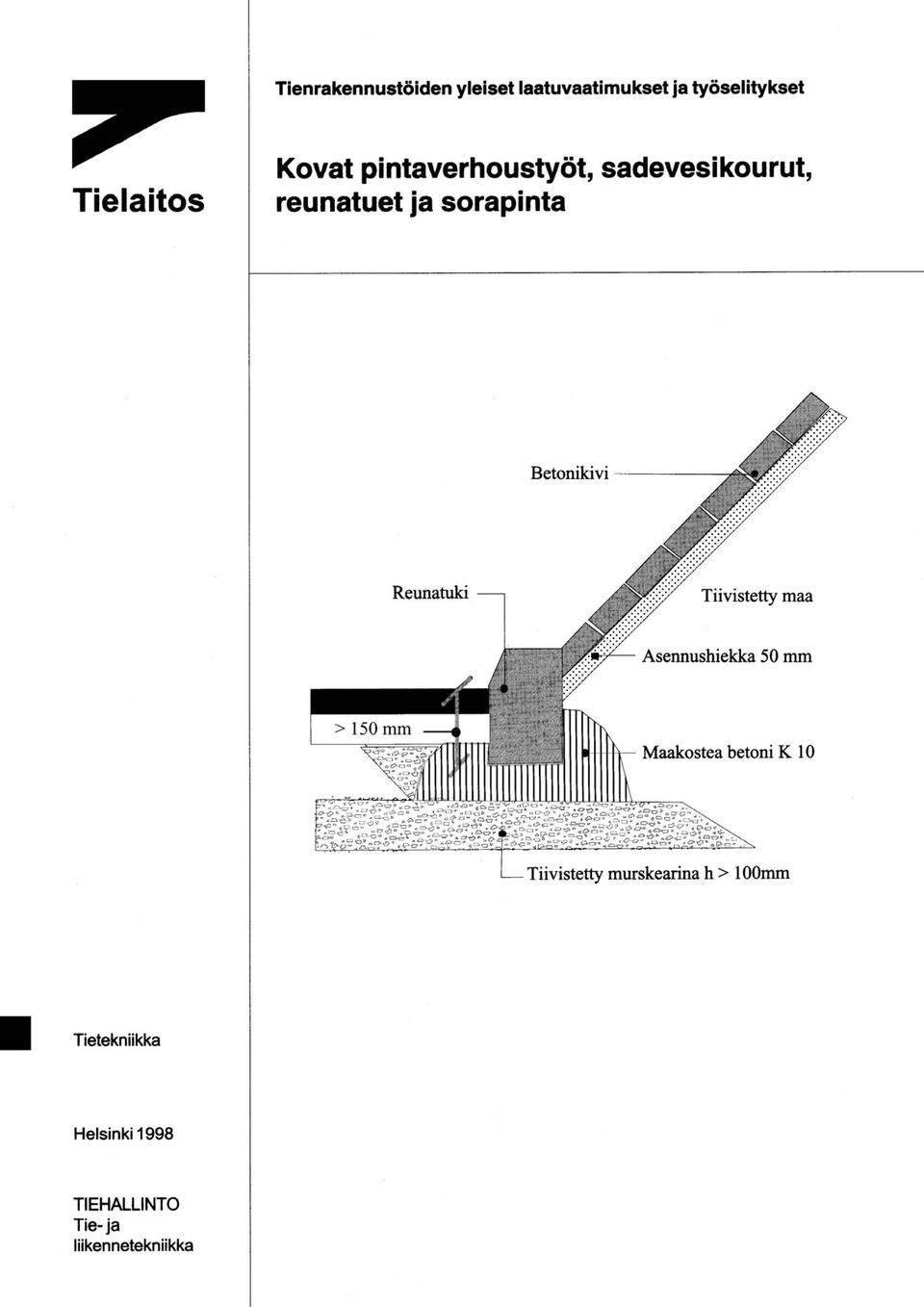 Tielaitos

Tienrakennustöiden yleiset laatuvaatimukset ja työselitykset

Kovat pintaverhoustyöt, sadevesikourut, reunatuet ja sorapinta

Betonikivi

Reunatuki

Tiivistetty maa

Asennushiekka 50 mm

> 150 mm

Maakostea betoni K 10

Tiivistetty murskearina h > 100mm

Tietekniikka

Helsinki 1998

TIEHALLINTO
Tie- ja liikennetekniikka